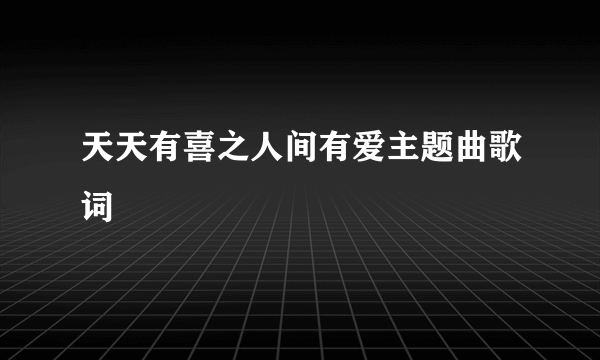 天天有喜之人间有爱主题曲歌词